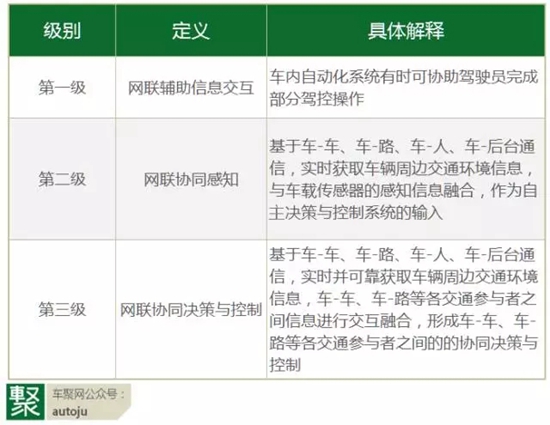 | 级别 | 定义 | 具体解释 |
|---|---|---|
| 第一级 | 网联辅助信息交互 | 车内自动化系统有时可协助驾驶员完成部分驾控操作 |
| 第二级 | 网联协同感知 | 基于车-车、车-路、车-人、车-后台通信，实时获取车辆周边交通环境信息，与车载传感器的感知信息融合，作为自主决策与控制系统的输入 |
| 第三级 | 网联协同决策与控制 | 基于车-车、车-路、车-人、车-后台通信，实时并可靠获取车辆周边交通环境信息，车-车、车-路等各交通参与者之间信息进行交互融合，形成车-车、车-路等各交通参与者之间的的协同决策与控制 |

聚
车聚网公众号：
autoju